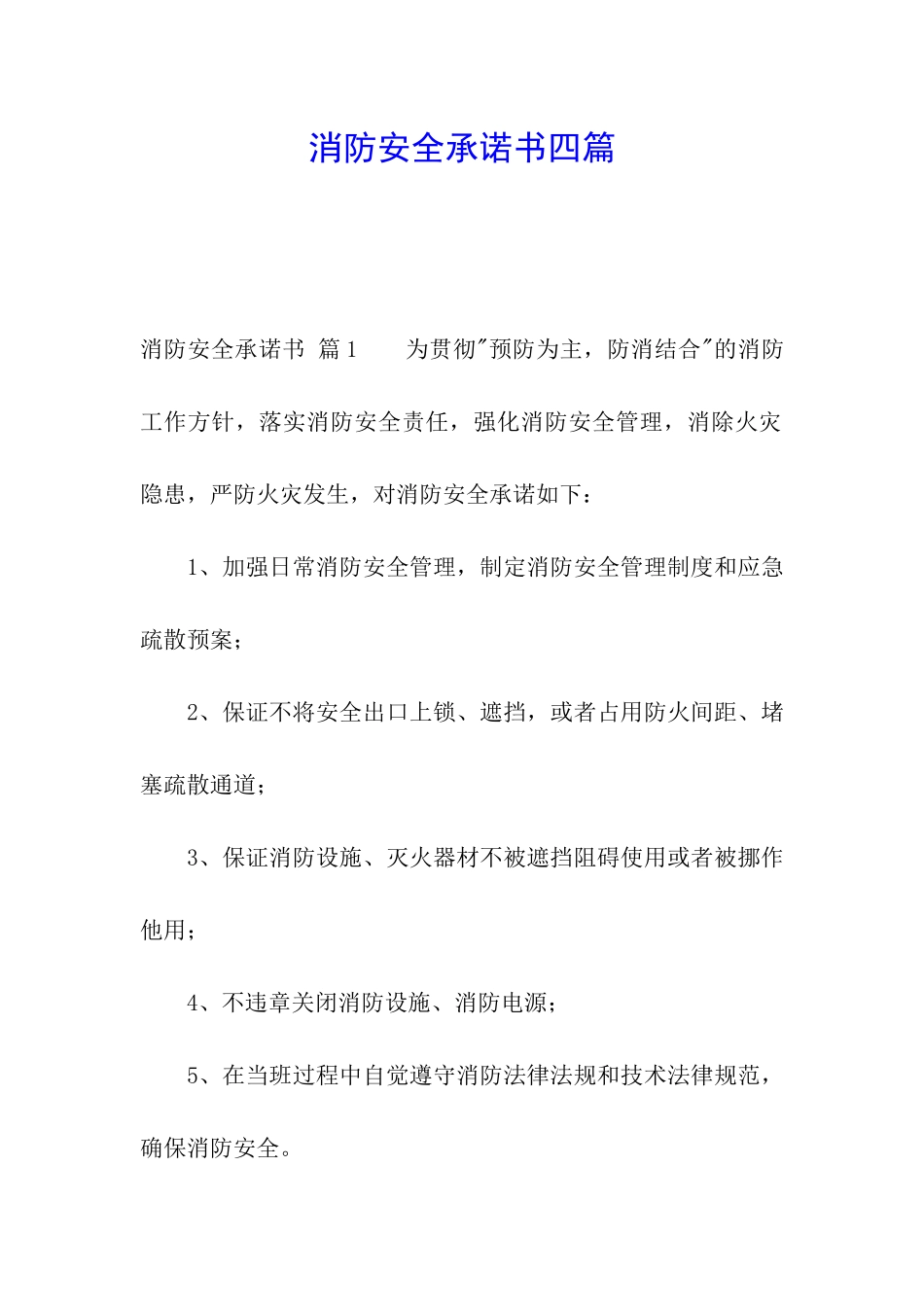 消防安全承诺书四篇

消防安全承诺书 篇1　　为贯彻"预防为主，防消结合"的消防工作方针，落实消防安全责任，强化消防安全管理，消除火灾隐患，严防火灾发生，对消防安全承诺如下：

1、加强日常消防安全管理，制定消防安全管理制度和应急疏散预案；

2、保证不将安全出口上锁、遮挡，或者占用防火间距、堵塞疏散通道；

3、保证消防设施、灭火器材不被遮挡阻碍使用或者被挪作他用；

4、不违章关闭消防设施、消防电源；

5、在当班过程中自觉遵守消防法律法规和技术法律规范，确保消防安全。